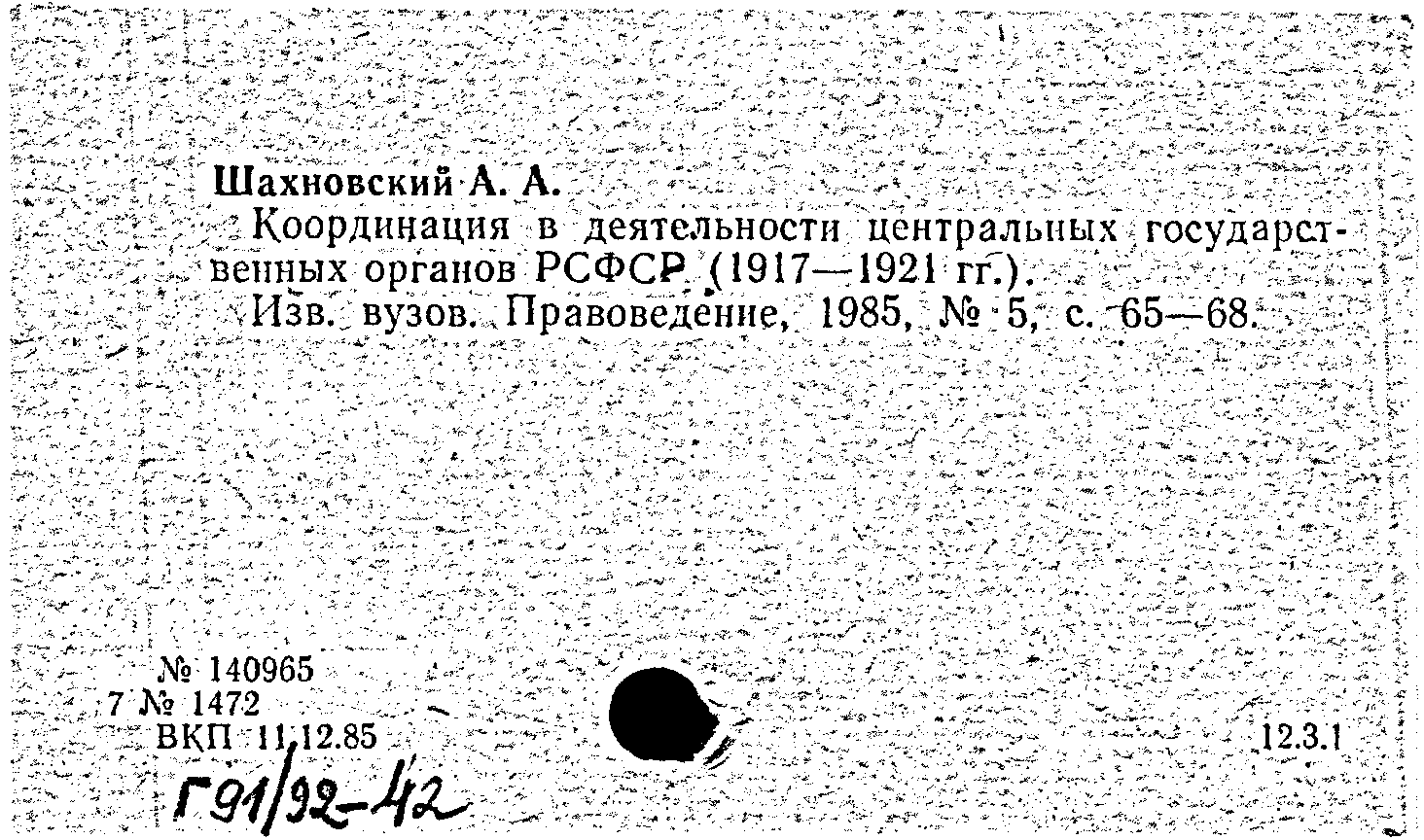 Шахновский А. А.
Координация в деятельности центральных государственных органов РСФСР (1917—1921 гг.).
Изв. вузов. Правоведение, 1985, № 5, с. 65—68.

№ 140965
7 № 1472
ВКП 11.12.85

12.3.1

Г91/92-42